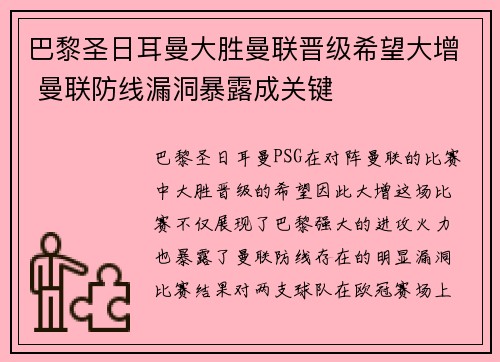 巴黎圣日耳曼大胜曼联晋级希望大增 曼联防线漏洞暴露成关键

巴黎圣日耳曼PSG在对阵曼联的比赛中大胜晋级的希望因此大增这场比赛不仅展现了巴黎强大的进攻火力也暴露了曼联防线存在的明显漏洞比赛结果对两支球队在欧冠赛场上